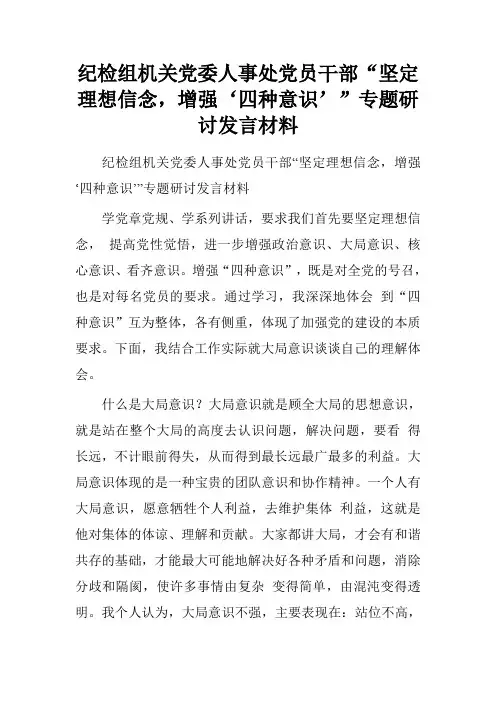 纪检组机关党委人事处党员干部“坚定理想信念，增强‘四种意识’”专题研讨发言材料

纪检组机关党委人事处党员干部“坚定理想信念，增强‘四种意识’”专题研讨发言材料

学党章党规、学系列讲话，要求我们首先要坚定理想信念， 提高党性觉悟，进一步增强政治意识、大局意识、核心意识、看齐意识。增强“四种意识”，既是对全党的号召，也是对每名党员的要求。通过学习，我深深地体会 到“四种意识”互为整体，各有侧重，体现了加强党的建设的本质要求。下面，我结合工作实际就大局意识谈谈自己的理解体会。

什么是大局意识？大局意识就是顾全大局的思想意识，就是站在整个大局的高度去认识问题，解决问题，要看 得长远，不计眼前得失，从而得到最长远最广最多的利益。大局意识体现的是一种宝贵的团队意识和协作精神。一个人有大局意识，愿意牺牲个人利益，去维护集体 利益，这就是他对集体的体谅、理解和贡献。大家都讲大局，才会有和谐共存的基础，才能最大可能地解决好各种矛盾和问题，消除分歧和隔阂，使许多事情由复杂 变得简单，由混沌变得透明。我个人认为，大局意识不强，主要表现在：站位不高，